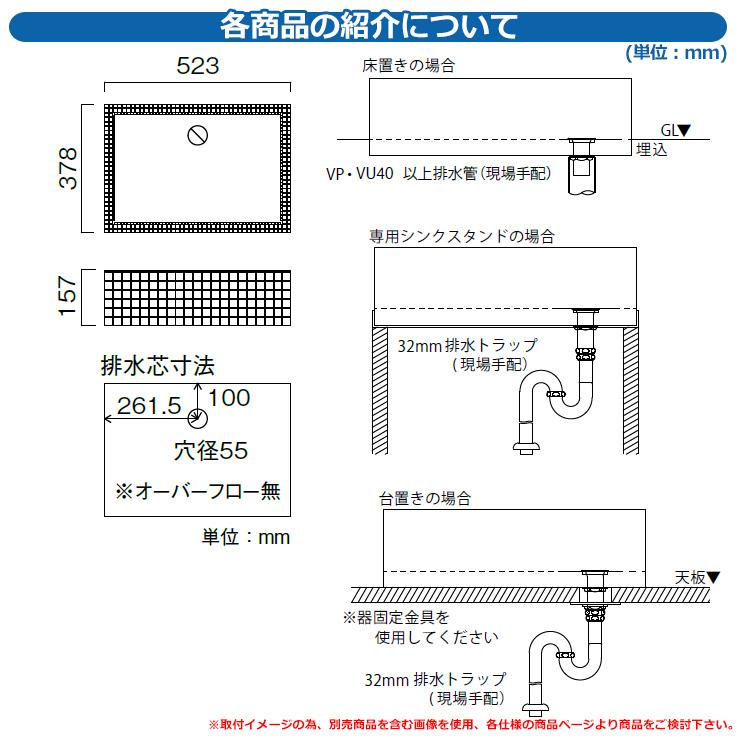 各商品の紹介について

(単位：mm)

523

378

157

排水芯寸法

261.5

100

穴径55

※オーバーフロー無

単位：mm

床置きの場合

GL▼

埋込

VP・VU40 以上排水管(現場手配)

専用シンクスタンドの場合

32mm 排水トラップ
(現場手配)

台置きの場合

天板▼

※器固定金具を
使用してください

32mm 排水トラップ
(現場手配)

※取付イメージの為、別売商品を含む画像を使用、各仕様の商品ページより商品をご検討下さい。